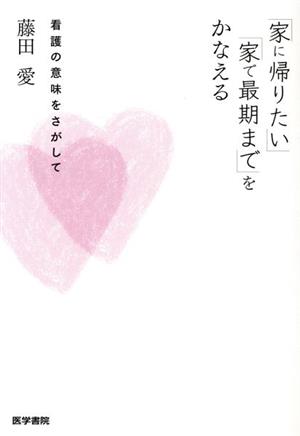 「家に帰りたい」「家で最期まで」をかなえる

看護の意味をさがして

藤田 愛

医学書院